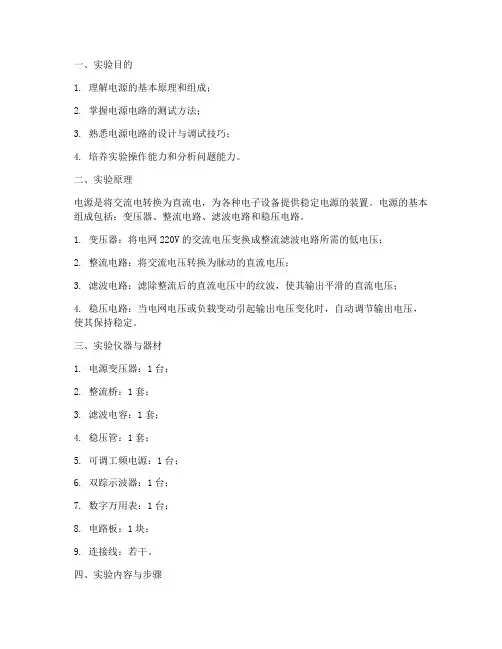 一、实验目的

1. 理解电源的基本原理和组成；

2. 掌握电源电路的测试方法；

3. 熟悉电源电路的设计与调试技巧；

4. 培养实验操作能力和分析问题能力。

二、实验原理

电源是将交流电转换为直流电，为各种电子设备提供稳定电源的装置。电源的基本组成包括：变压器、整流电路、滤波电路和稳压电路。

1. 变压器：将电网 220V 的交流电压变换成整流滤波电路所需的低电压；

2. 整流电路：将交流电压转换为脉动的直流电压；

3. 滤波电路：滤除整流后的直流电压中的纹波，使其输出平滑的直流电压；

4. 稳压电路：当电网电压或负载变动引起输出电压变化时，自动调节输出电压，使其保持稳定。

三、实验仪器与器材

1. 电源变压器：1 台；

2. 整流桥：1 套；

3. 滤波电容：1 套；

4. 稳压管：1 套；

5. 可调工频电源：1 台；

6. 双踪示波器：1 台；

7. 数字万用表：1 台；

8. 电路板：1 块；

9. 连接线：若干。

四、实验内容与步骤